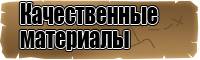 Качественные материалы